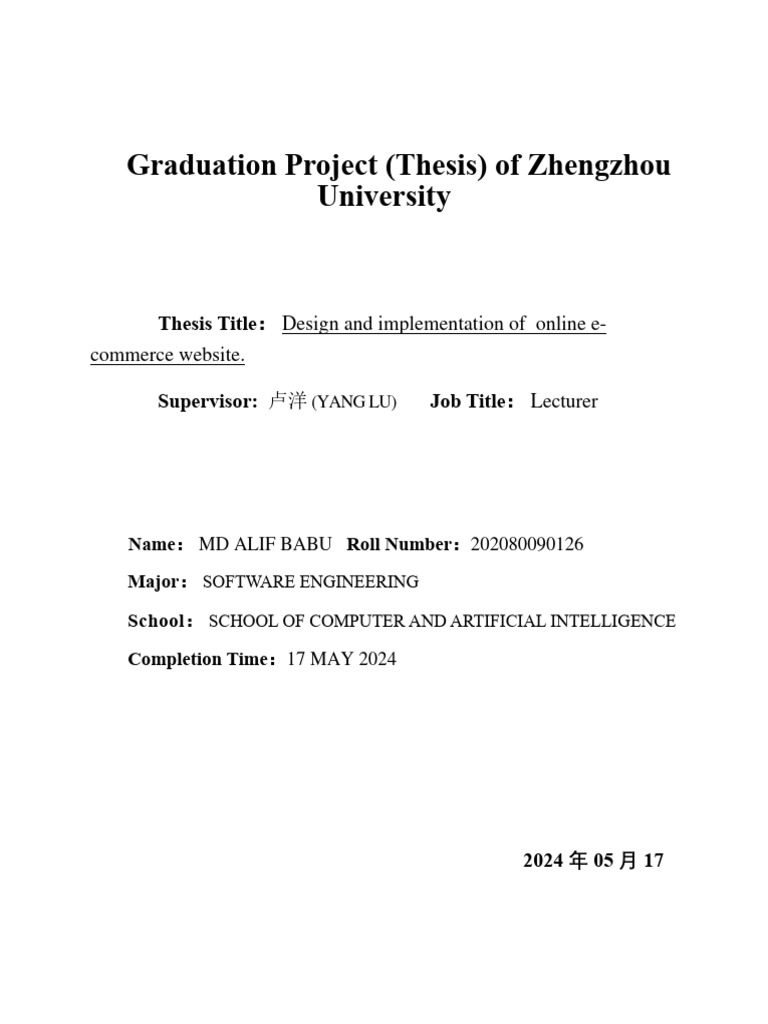 Graduation Project (Thesis) of Zhengzhou University

Thesis Title： Design and implementation of online e-commerce website.

Supervisor: 卢洋 (YANG LU) Job Title： Lecturer

Name： MD ALIF BABU Roll Number：202080090126

Major： SOFTWARE ENGINEERING

School： SCHOOL OF COMPUTER AND ARTIFICIAL INTELLIGENCE

Completion Time：17 MAY 2024

2024 年 05 月 17